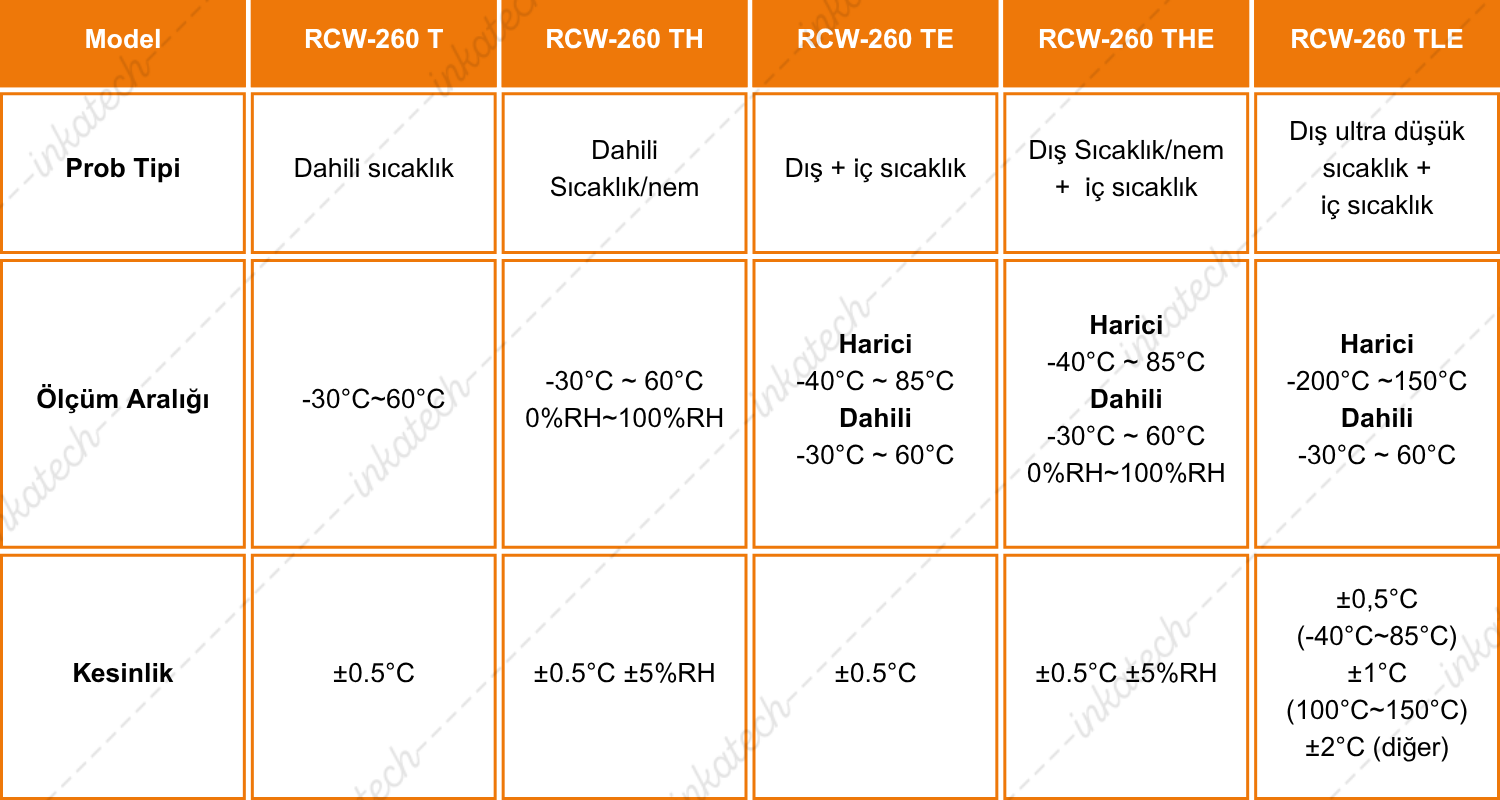 | Model | RCW-260 T | RCW-260 TH | RCW-260 TE | RCW-260 THE | RCW-260 TLE |
|---|---|---|---|---|---|
| Prob Tipi | Dahili sıcaklık | Dahili Sıcaklık/nem | Dış + iç sıcaklık | Dış Sıcaklık/nem + iç sıcaklık | Dış ultra düşük sıcaklık + iç sıcaklık |
| Ölçüm Aralığı | -30°C~60°C | -30°C ~ 60°C 0%RH~100%RH | Harici -40°C ~ 85°C Dahili -30°C ~ 60°C | Harici -40°C ~ 85°C Dahili -30°C ~ 60°C 0%RH~100%RH | Harici -200°C ~150°C Dahili -30°C ~ 60°C |
| Kesinlik | ±0.5°C | ±0.5°C ±5%RH | ±0.5°C | ±0.5°C ±5%RH | ±0,5°C (-40°C~85°C) ±1°C (100°C~150°C) ±2°C (diğer) |

inkatech